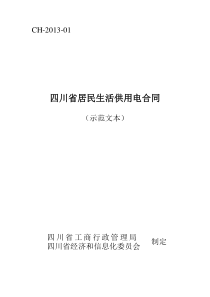 CH-2013-01

四川省居民生活供用电合同

（示范文本）

四川省工商行政管理局
四川省经济和信息化委员会
制定